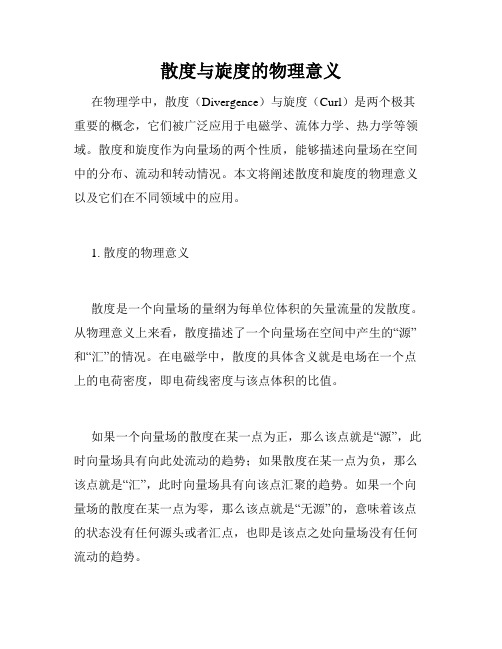 散度与旋度的物理意义

在物理学中，散度（Divergence）与旋度（Curl）是两个极其重要的概念，它们被广泛应用于电磁学、流体力学、热力学等领域。散度和旋度作为向量场的两个性质，能够描述向量场在空间中的分布、流动和转动情况。本文将阐述散度和旋度的物理意义以及它们在不同领域中的应用。

1. 散度的物理意义

散度是一个向量场的量纲为每单位体积的矢量流量的发散度。从物理意义上来看，散度描述了一个向量场在空间中产生的“源”和“汇”的情况。在电磁学中，散度的具体含义就是电场在一个点上的电荷密度，即电荷线密度与该点体积的比值。

如果一个向量场的散度在某一点为正，那么该点就是“源”，此时向量场具有向此处流动的趋势；如果散度在某一点为负，那么该点就是“汇”，此时向量场具有向该点汇聚的趋势。如果一个向量场的散度在某一点为零，那么该点就是“无源”的，意味着该点的状态没有任何源头或者汇点，也即是该点之处向量场没有任何流动的趋势。